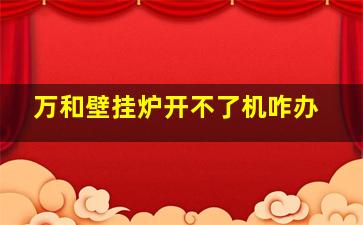 万和壁挂炉开不了机咋办